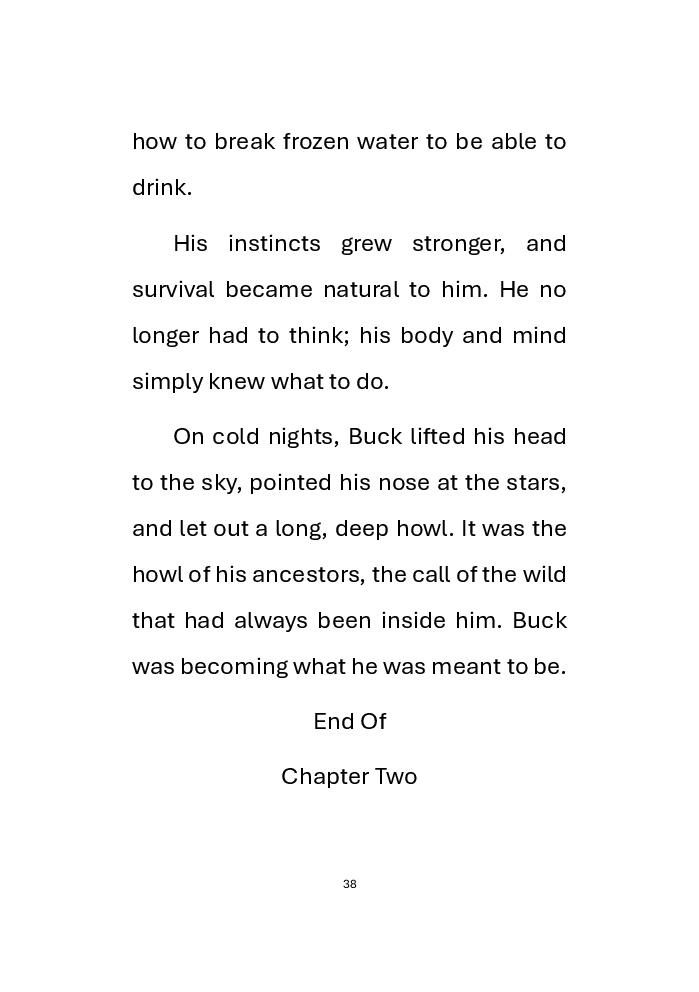 how to break frozen water to be able to drink.

His instincts grew stronger, and survival became natural to him. He no longer had to think; his body and mind simply knew what to do.

On cold nights, Buck lifted his head to the sky, pointed his nose at the stars, and let out a long, deep howl. It was the howl of his ancestors, the call of the wild that had always been inside him. Buck was becoming what he was meant to be.

End Of

Chapter Two

38